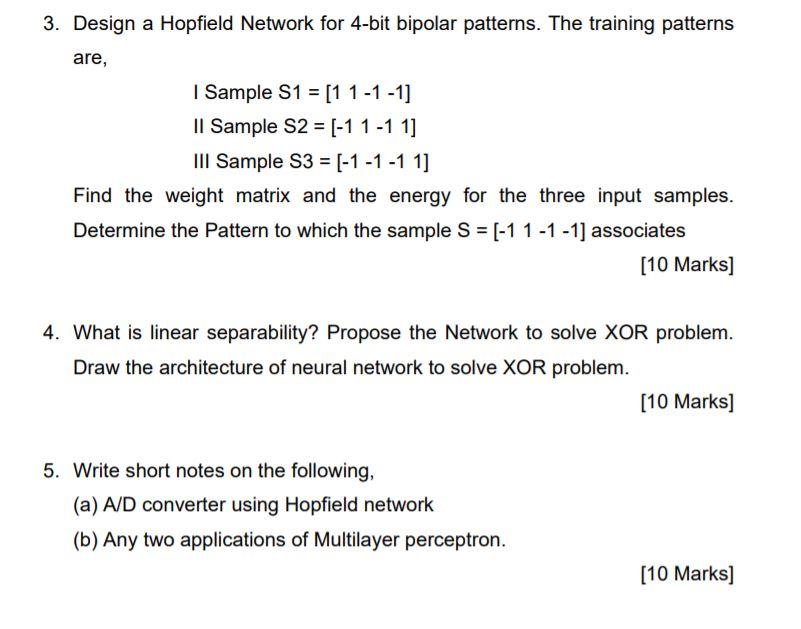 3. Design a Hopfield Network for 4-bit bipolar patterns. The training patterns are,

I Sample S1 = [1 1 -1 -1]

II Sample S2 = [-1 1 -1 1]

III Sample S3 = [-1 -1 -1 1]

Find the weight matrix and the energy for the three input samples. Determine the Pattern to which the sample S = [-1 1 -1 -1] associates

[10 Marks]

4. What is linear separability? Propose the Network to solve XOR problem. Draw the architecture of neural network to solve XOR problem.

[10 Marks]

5. Write short notes on the following,

(a) A/D converter using Hopfield network

(b) Any two applications of Multilayer perceptron.

[10 Marks]